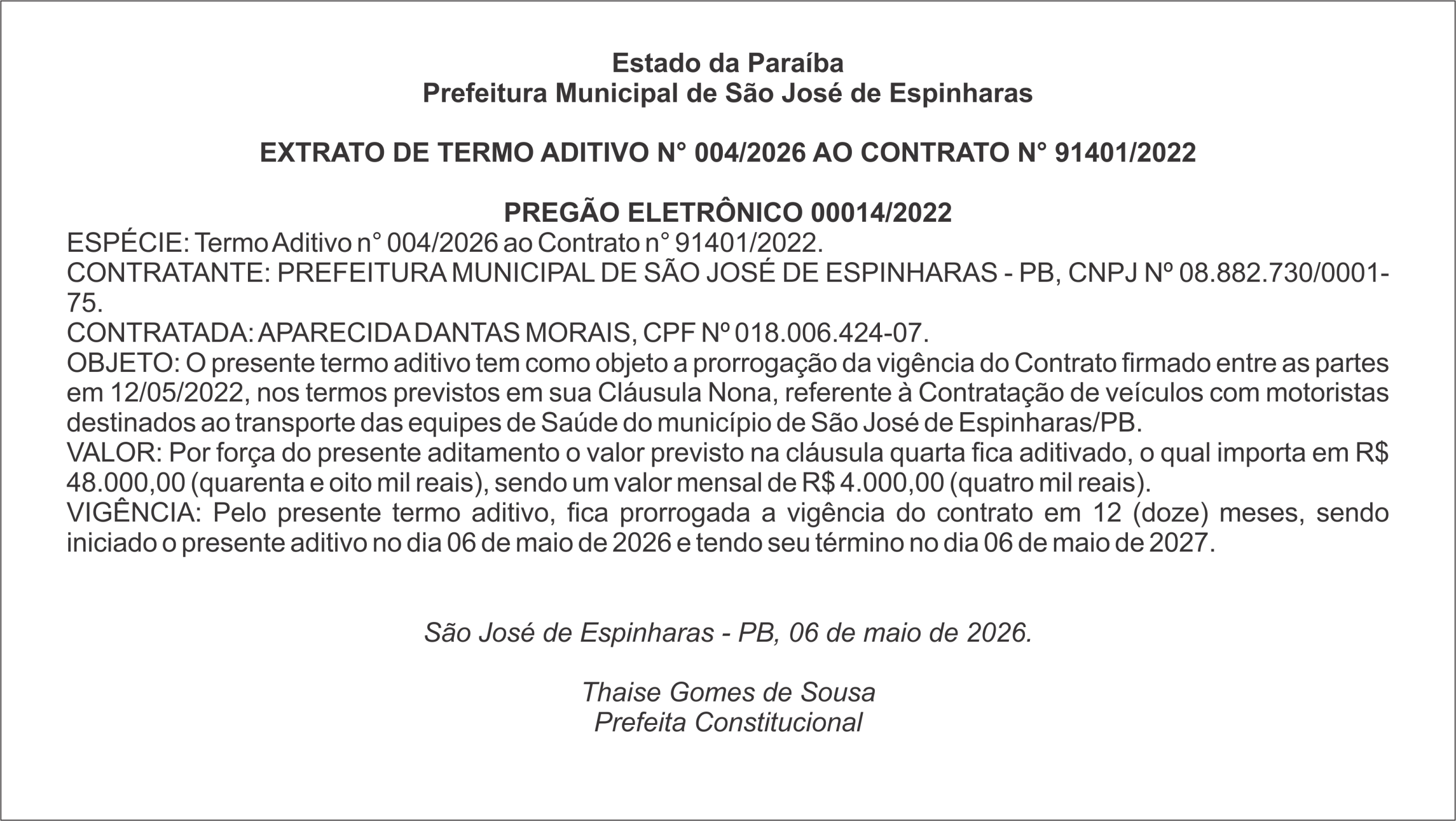 Estado da Paraíba
Prefeitura Municipal de São José de Espinharas

EXTRATO DE TERMO ADITIVO N° 004/2026 AO CONTRATO N° 91401/2022

PREGÃO ELETRÔNICO 00014/2022
ESPÉCIE: Termo Aditivo n° 004/2026 ao Contrato n° 91401/2022.
CONTRATANTE: PREFEITURA MUNICIPAL DE SÃO JOSÉ DE ESPINHARAS - PB, CNPJ Nº 08.882.730/0001-75.
CONTRATADA: APARECIDA DANTAS MORAIS, CPF Nº 018.006.424-07.
OBJETO: O presente termo aditivo tem como objeto a prorrogação da vigência do Contrato firmado entre as partes em 12/05/2022, nos termos previstos em sua Cláusula Nona, referente à Contratação de veículos com motoristas destinados ao transporte das equipes de Saúde do município de São José de Espinharas/PB.
VALOR: Por força do presente aditamento o valor previsto na cláusula quarta fica aditivado, o qual importa em R$ 48.000,00 (quarenta e oito mil reais), sendo um valor mensal de R$ 4.000,00 (quatro mil reais).
VIGÊNCIA: Pelo presente termo aditivo, fica prorrogada a vigência do contrato em 12 (doze) meses, sendo iniciado o presente aditivo no dia 06 de maio de 2026 e tendo seu término no dia 06 de maio de 2027.

São José de Espinharas - PB, 06 de maio de 2026.

Thaise Gomes de Sousa
Prefeita Constitucional